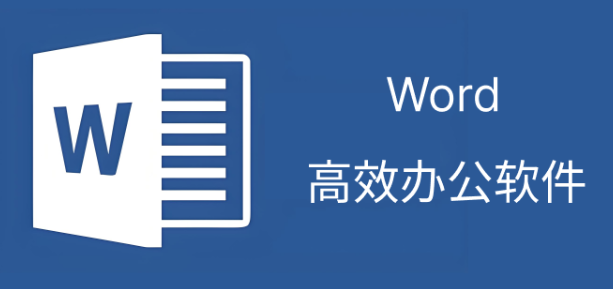 W

Word

高效办公软件